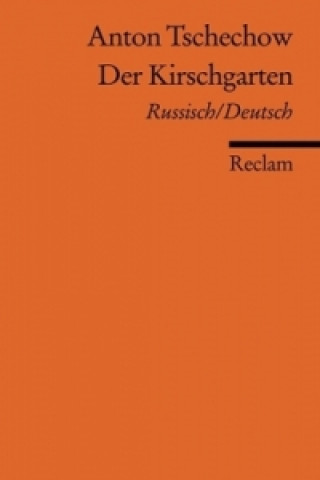 Anton Tschechow
Der Kirschgarten
Russisch/Deutsch

Reclam